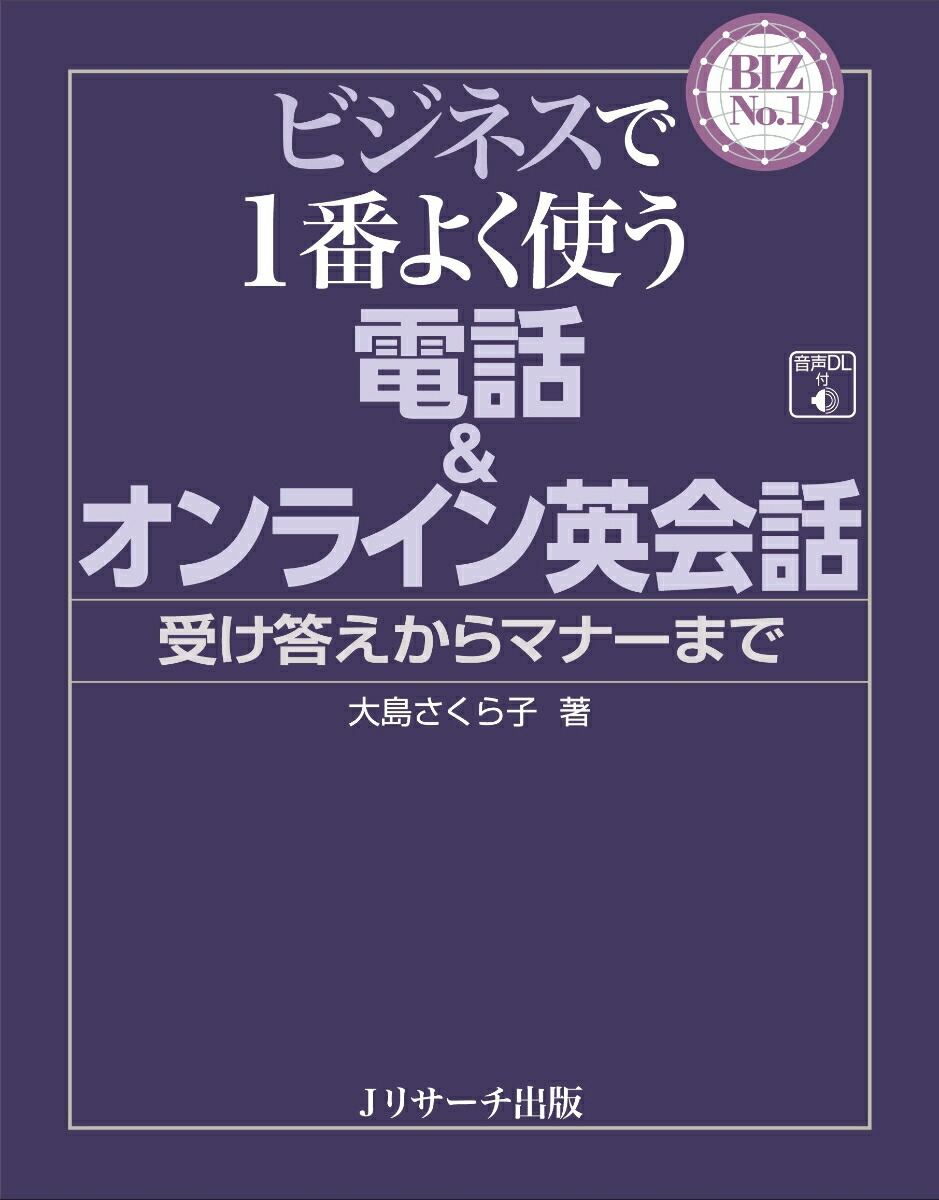 BIZ No.1

ビジネスで
1番よく使う
電話
&
オンライン英会話

音声DL付

受け答えからマナーまで

大島さくら子 著

Jリサーチ出版